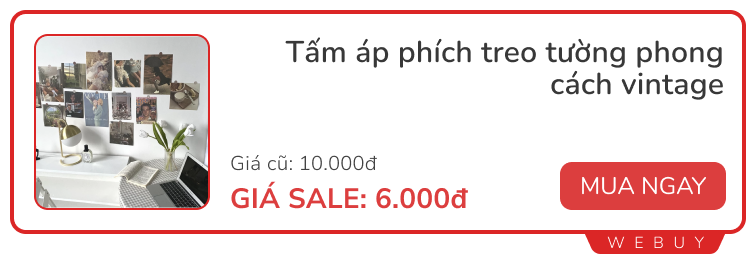 Tấm áp phích treo tường phong cách vintage

Giá cũ: 10.000đ

GIÁ SALE: 6.000đ

MUA NGAY

WEBUY